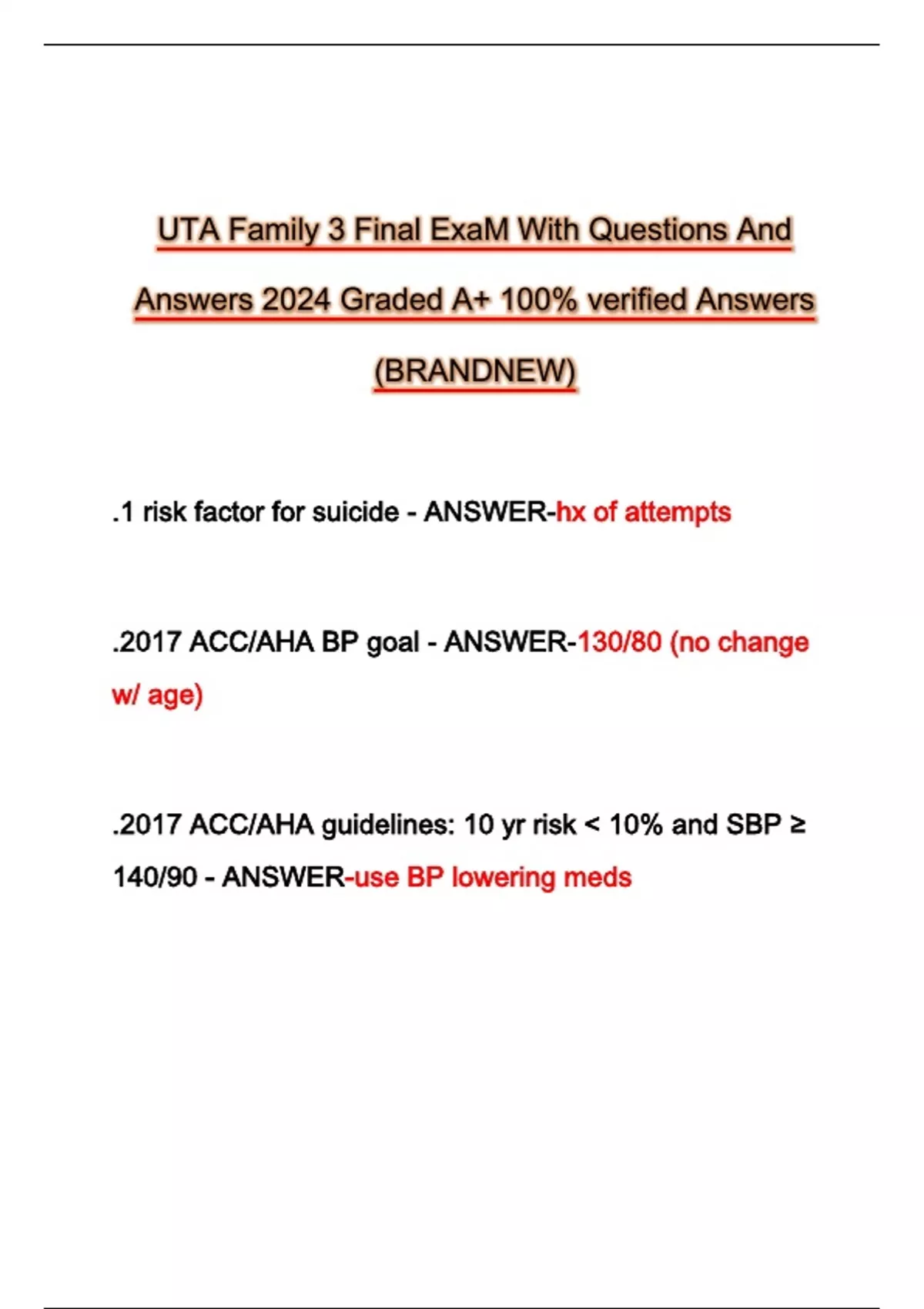 UTA Family 3 Final ExaM With Questions And Answers 2024 Graded A+ 100% verified Answers (BRANDNEW)

.1 risk factor for suicide - ANSWER-hx of attempts

.2017 ACC/AHA BP goal - ANSWER-130/80 (no change w/ age)

.2017 ACC/AHA guidelines: 10 yr risk < 10% and SBP ≥ 140/90 - ANSWER-use BP lowering meds